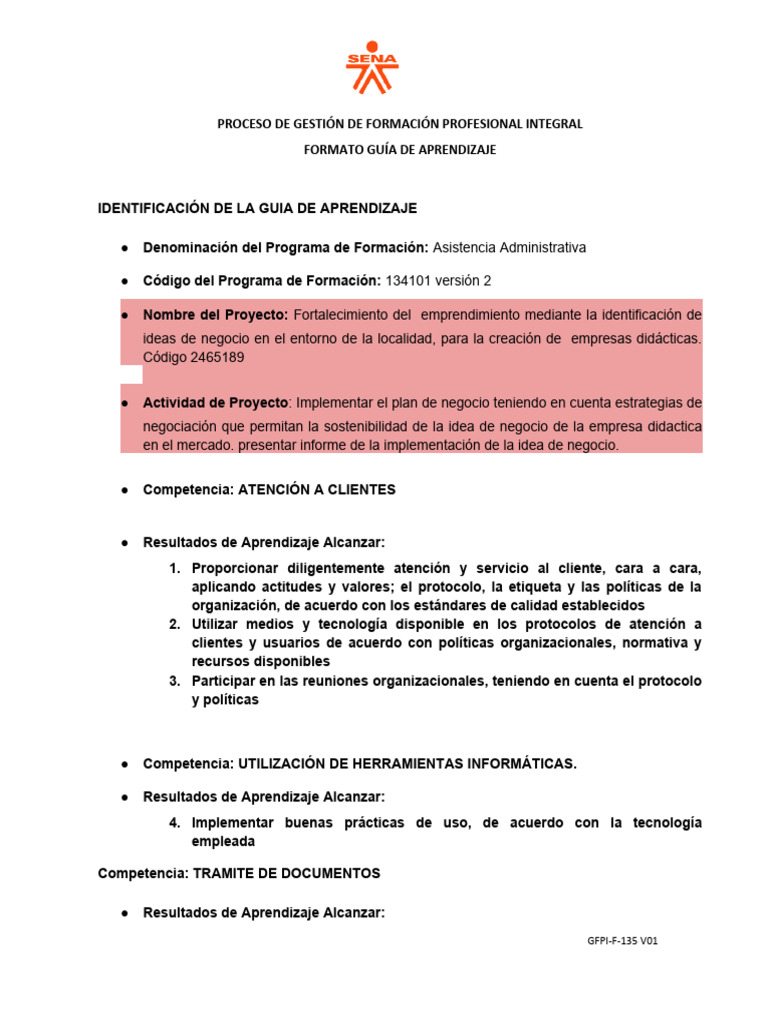 SENA

PROCESO DE GESTIÓN DE FORMACIÓN PROFESIONAL INTEGRAL

FORMATO GUÍA DE APRENDIZAJE

IDENTIFICACIÓN DE LA GUIA DE APRENDIZAJE

● Denominación del Programa de Formación: Asistencia Administrativa

● Código del Programa de Formación: 134101 versión 2

● Nombre del Proyecto: Fortalecimiento del emprendimiento mediante la identificación de ideas de negocio en el entorno de la localidad, para la creación de empresas didácticas. Código 2465189

● Actividad de Proyecto: Implementar el plan de negocio teniendo en cuenta estrategias de negociación que permitan la sostenibilidad de la idea de negocio de la empresa didactica en el mercado. presentar informe de la implementación de la idea de negocio.

● Competencia: ATENCIÓN A CLIENTES

● Resultados de Aprendizaje Alcanzar:

1. Proporcionar diligentemente atención y servicio al cliente, cara a cara, aplicando actitudes y valores; el protocolo, la etiqueta y las políticas de la organización, de acuerdo con los estándares de calidad establecidos
2. Utilizar medios y tecnología disponible en los protocolos de atención a clientes y usuarios de acuerdo con políticas organizacionales, normativa y recursos disponibles
3. Participar en las reuniones organizacionales, teniendo en cuenta el protocolo y políticas

● Competencia: UTILIZACIÓN DE HERRAMIENTAS INFORMÁTICAS.

● Resultados de Aprendizaje Alcanzar:

4. Implementar buenas prácticas de uso, de acuerdo con la tecnología empleada

Competencia: TRAMITE DE DOCUMENTOS

● Resultados de Aprendizaje Alcanzar:

GFPI-F-135 V01